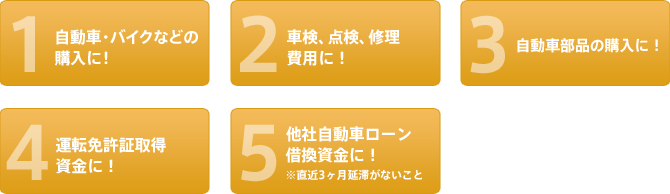 1 自動車・バイクなどの購入に！

2 車検、点検、修理費用に！

3 自動車部品の購入に！

4 運転免許証取得資金に！

5 他社自動車ローン借換資金に！
※直近3ヶ月延滞がないこと